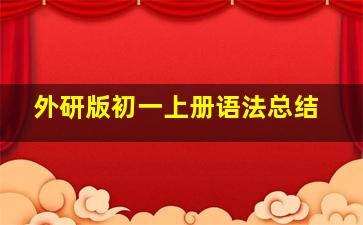 外研版初一上册语法总结